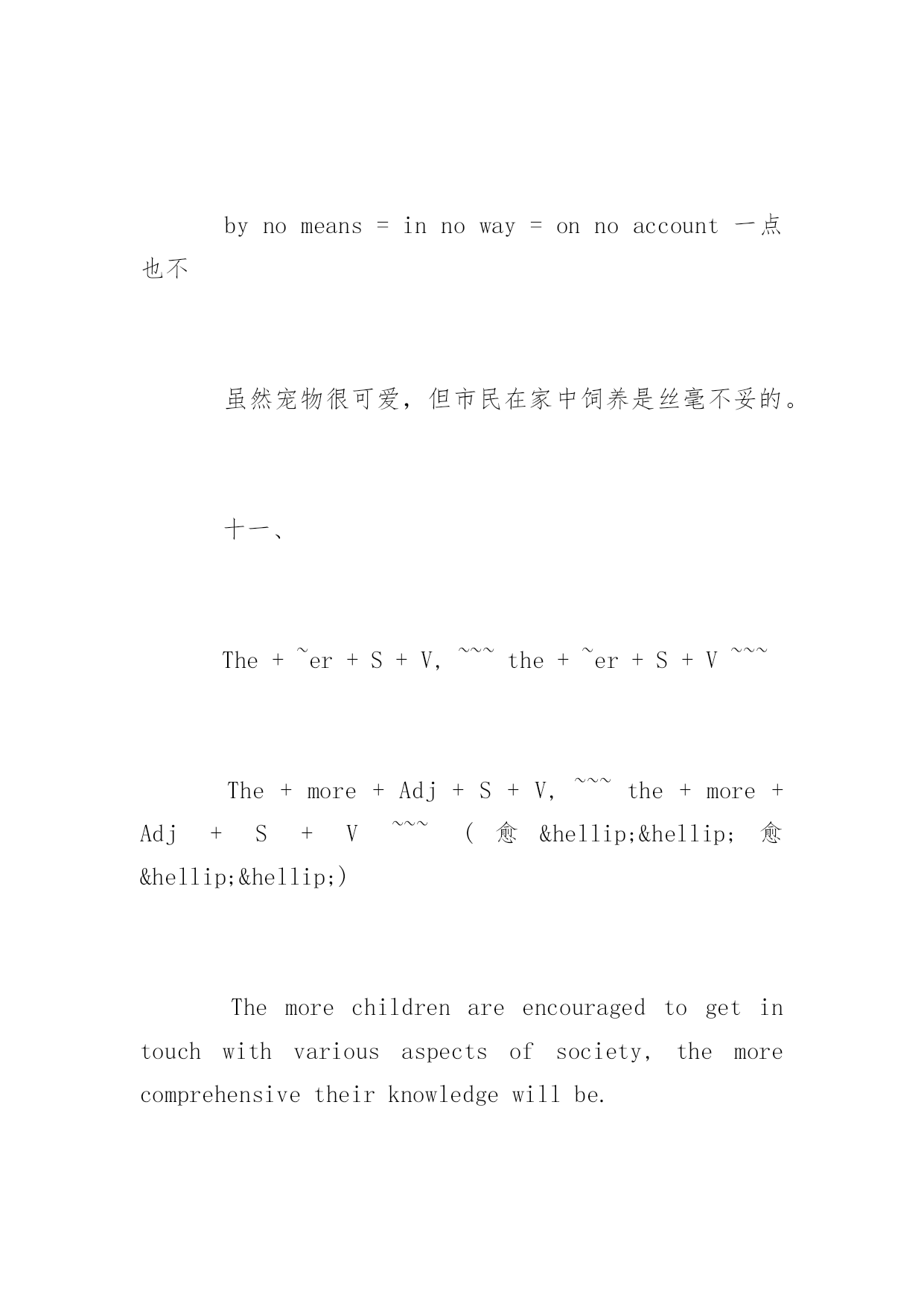 by no means = in no way = on no account 一点也不

虽然宠物很可爱，但市民在家中饲养是丝毫不妥的。

十一、

The + ~er + S + V, ~~~ the + ~er + S + V ~~~

The + more + Adj + S + V, ~~~ the + more + Adj + S + V ~~~ ( 愈 &hellip;&hellip; 愈 &hellip;&hellip;)

The more children are encouraged to get in touch with various aspects of society, the more comprehensive their knowledge will be.